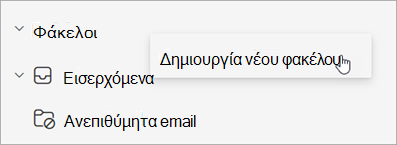 Φάκελοι

Δημιουργία νέου φακέλου

Εισερχόμενα

Ανεπιθύμητα email